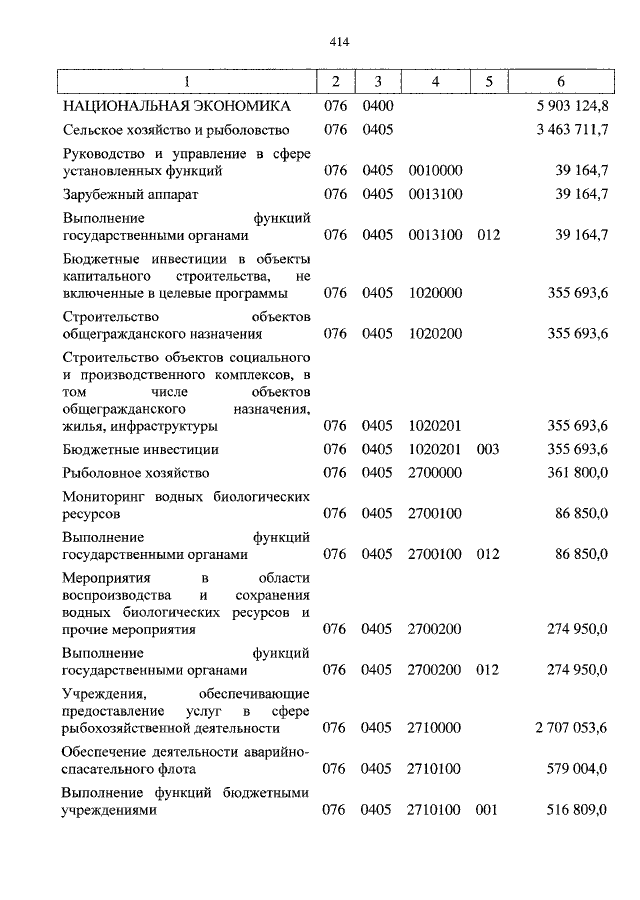 414

| 1 | 2 | 3 | 4 | 5 | 6 |
|---|---|---|---|---|---|
| НАЦИОНАЛЬНАЯ ЭКОНОМИКА | 076 | 0400 | | | 5 903 124,8 |
| Сельское хозяйство и рыболовство | 076 | 0405 | | | 3 463 711,7 |
| Руководство и управление в сфере установленных функций | 076 | 0405 | 0010000 | | 39 164,7 |
| Зарубежный аппарат | 076 | 0405 | 0013100 | | 39 164,7 |
| Выполнение функций государственными органами | 076 | 0405 | 0013100 | 012 | 39 164,7 |
| Бюджетные инвестиции в объекты капитального строительства, не включенные в целевые программы | 076 | 0405 | 1020000 | | 355 693,6 |
| Строительство объектов общегражданского назначения | 076 | 0405 | 1020200 | | 355 693,6 |
| Строительство объектов социального и производственного комплексов, в том числе объектов общегражданского назначения, жилья, инфраструктуры | 076 | 0405 | 1020201 | | 355 693,6 |
| Бюджетные инвестиции | 076 | 0405 | 1020201 | 003 | 355 693,6 |
| Рыболовное хозяйство | 076 | 0405 | 2700000 | | 361 800,0 |
| Мониторинг водных биологических ресурсов | 076 | 0405 | 2700100 | | 86 850,0 |
| Выполнение функций государственными органами | 076 | 0405 | 2700100 | 012 | 86 850,0 |
| Мероприятия в области воспроизводства и сохранения водных биологических ресурсов и прочие мероприятия | 076 | 0405 | 2700200 | | 274 950,0 |
| Выполнение функций государственными органами | 076 | 0405 | 2700200 | 012 | 274 950,0 |
| Учреждения, обеспечивающие предоставление услуг в сфере рыбохозяйственной деятельности | 076 | 0405 | 2710000 | | 2 707 053,6 |
| Обеспечение деятельности аварийно-спасательного флота | 076 | 0405 | 2710100 | | 579 004,0 |
| Выполнение функций бюджетными учреждениями | 076 | 0405 | 2710100 | 001 | 516 809,0 |